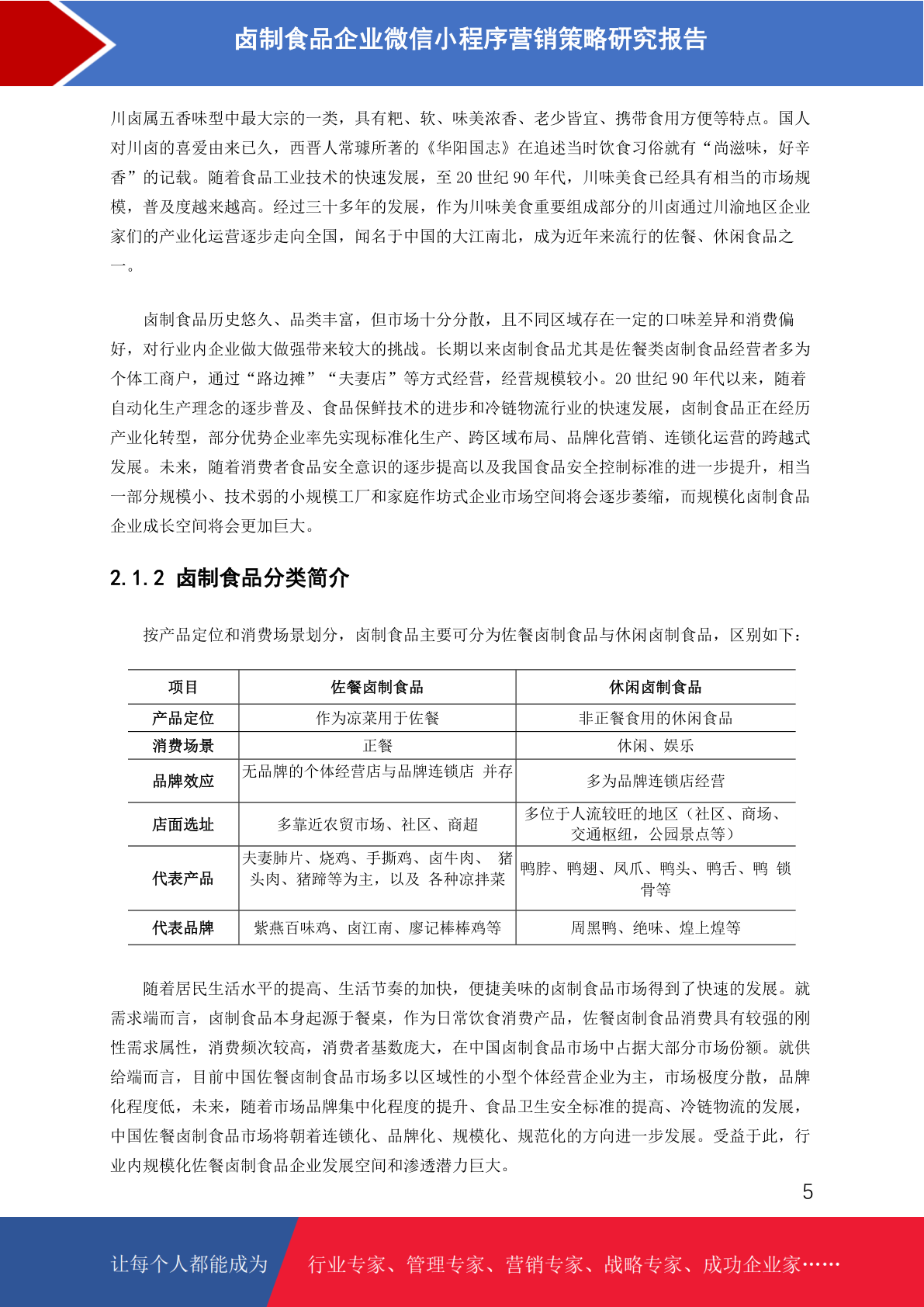 卤制食品企业微信小程序营销策略研究报告

川卤属五香味型中最大宗的一类，具有粑、软、味美浓香、老少皆宜、携带食用方便等特点。国人对川卤的喜爱由来已久，西晋人常璩所著的《华阳国志》在追述当时饮食习俗就有“尚滋味，好辛香”的记载。随着食品工业技术的快速发展，至 20 世纪 90 年代，川味美食已经具有相当的市场规模，普及度越来越高。经过三十多年的发展，作为川味美食重要组成部分的川卤通过川渝地区企业家们的产业化运营逐步走向全国，闻名于中国的大江南北，成为近年来流行的佐餐、休闲食品之一。

卤制食品历史悠久、品类丰富，但市场十分分散，且不同区域存在一定的口味差异和消费偏好，对行业内企业做大做强带来较大的挑战。长期以来卤制食品尤其是佐餐类卤制食品经营者多为个体工商户，通过“路边摊”“夫妻店”等方式经营，经营规模较小。20 世纪 90 年代以来，随着自动化生产理念的逐步普及、食品保鲜技术的进步和冷链物流行业的快速发展，卤制食品正在经历产业化转型，部分优势企业率先实现标准化生产、跨区域布局、品牌化营销、连锁化运营的跨越式发展。未来，随着消费者食品安全意识的逐步提高以及我国食品安全控制标准的进一步提升，相当一部分规模小、技术弱的小规模工厂和家庭作坊式企业市场空间将会逐步萎缩，而规模化卤制食品企业成长空间将会更加巨大。

2.1.2 卤制食品分类简介

按产品定位和消费场景划分，卤制食品主要可分为佐餐卤制食品与休闲卤制食品，区别如下：

| 项目 | 佐餐卤制食品 | 休闲卤制食品 |
|---|---|---|
| 产品定位 | 作为凉菜用于佐餐 | 非正餐食用的休闲食品 |
| 消费场景 | 正餐 | 休闲、娱乐 |
| 品牌效应 | 无品牌的个体经营店与品牌连锁店 并存 | 多为品牌连锁店经营 |
| 店面选址 | 多靠近农贸市场、社区、商超 | 多位于人流较旺的地区（社区、商场、交通枢纽，公园景点等） |
| 代表产品 | 夫妻肺片、烧鸡、手撕鸡、卤牛肉、 猪头肉、猪蹄等为主，以及 各种凉拌菜 | 鸭脖、鸭翅、凤爪、鸭头、鸭舌、鸭 锁骨等 |
| 代表品牌 | 紫燕百味鸡、卤江南、廖记棒棒鸡等 | 周黑鸭、绝味、煌上煌等 |

随着居民生活水平的提高、生活节奏的加快，便捷美味的卤制食品市场得到了快速的发展。就需求端而言，卤制食品本身起源于餐桌，作为日常饮食消费产品，佐餐卤制食品消费具有较强的刚性需求属性，消费频次较高，消费者基数庞大，在中国卤制食品市场中占据大部分市场份额。就供给端而言，目前中国佐餐卤制食品市场多以区域性的小型个体经营企业为主，市场极度分散，品牌化程度低，未来，随着市场品牌集中化程度的提升、食品卫生安全标准的提高、冷链物流的发展，中国佐餐卤制食品市场将朝着连锁化、品牌化、规模化、规范化的方向进一步发展。受益于此，行业内规模化佐餐卤制食品企业发展空间和渗透潜力巨大。

5

让每个人都能成为 行业专家、管理专家、营销专家、战略专家、成功企业家……